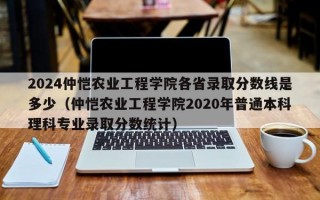 2024仲恺农业工程学院各省录取分数线是多少（仲恺农业工程学院2020年普通本科理科专业录取分数统计）